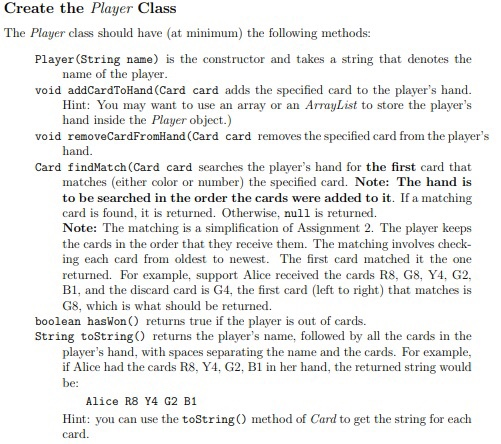 Create the Player Class

The Player class should have (at minimum) the following methods:

Player(String name) is the constructor and takes a string that denotes the name of the player.

void addCardToHand(Card card adds the specified card to the player's hand. Hint: You may want to use an array or an ArrayList to store the player's hand inside the Player object.)

void removeCardFromHand(Card card removes the specified card from the player's hand.

Card findMatch(Card card searches the player's hand for the first card that matches (either color or number) the specified card. Note: The hand is to be searched in the order the cards were added to it. If a matching card is found, it is returned. Otherwise, null is returned.

Note: The matching is a simplification of Assignment 2. The player keeps the cards in the order that they receive them. The matching involves checking each card from oldest to newest. The first card matched it the one returned. For example, support Alice received the cards R8, G8, Y4, G2, B1, and the discard card is G4, the first card (left to right) that matches is G8, which is what should be returned.

boolean hasWon() returns true if the player is out of cards.

String toString() returns the player's name, followed by all the cards in the player's hand, with spaces separating the name and the cards. For example, if Alice had the cards R8, Y4, G2, B1 in her hand, the returned string would be:

Alice R8 Y4 G2 B1

Hint: you can use the toString() method of Card to get the string for each card.